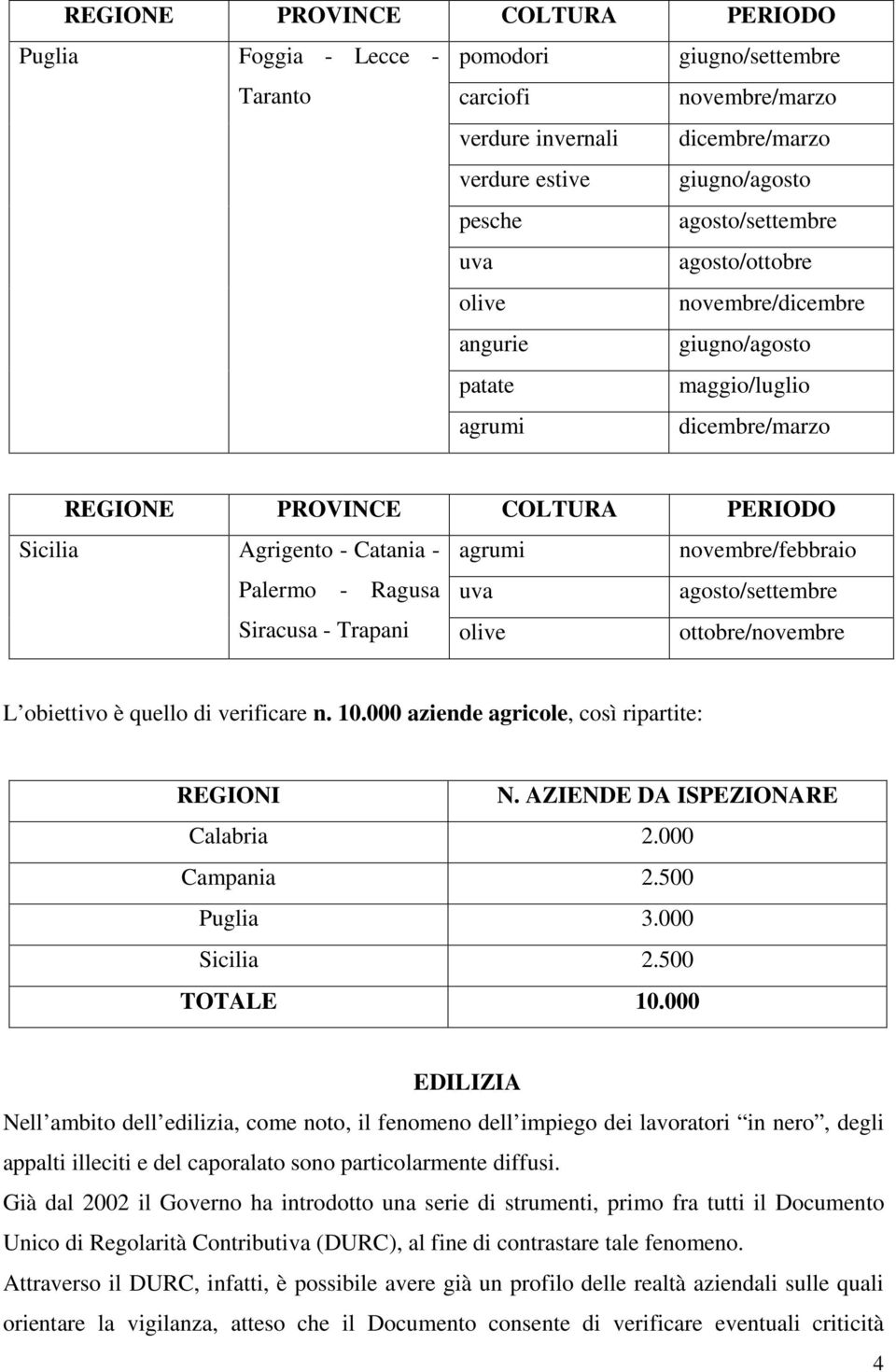 | REGIONE | PROVINCE | COLTURA | PERIODO |
|---|---|---|---|
| Puglia | Foggia - Lecce - Taranto | pomodori | giugno/settembre |
| | | carciofi | novembre/marzo |
| | | verdure invernali | dicembre/marzo |
| | | verdure estive | giugno/agosto |
| | | pesche | agosto/settembre |
| | | uva | agosto/ottobre |
| | | olive | novembre/dicembre |
| | | angurie | giugno/agosto |
| | | patate | maggio/luglio |
| | | agrumi | dicembre/marzo |

| REGIONE | PROVINCE | COLTURA | PERIODO |
|---|---|---|---|
| Sicilia | Agrigento - Catania - Palermo - Ragusa Siracusa - Trapani | agrumi | novembre/febbraio |
| | | uva | agosto/settembre |
| | | olive | ottobre/novembre |

L obiettivo è quello di verificare n. 10.000 aziende agricole, così ripartite:

| REGIONI | N. AZIENDE DA ISPEZIONARE |
|---|---|
| Calabria | 2.000 |
| Campania | 2.500 |
| Puglia | 3.000 |
| Sicilia | 2.500 |
| TOTALE | 10.000 |

EDILIZIA

Nell ambito dell edilizia, come noto, il fenomeno dell impiego dei lavoratori in nero, degli appalti illeciti e del caporalato sono particolarmente diffusi.

Già dal 2002 il Governo ha introdotto una serie di strumenti, primo fra tutti il Documento Unico di Regolarità Contributiva (DURC), al fine di contrastare tale fenomeno.

Attraverso il DURC, infatti, è possibile avere già un profilo delle realtà aziendali sulle quali orientare la vigilanza, atteso che il Documento consente di verificare eventuali criticità

4